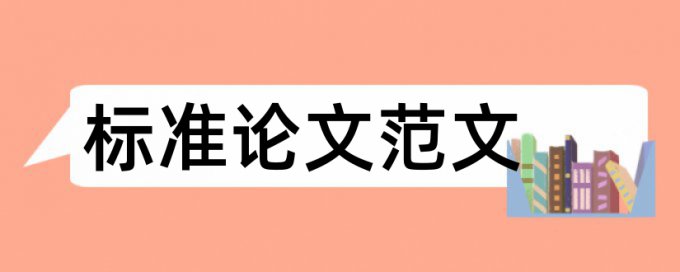 标准论文范文